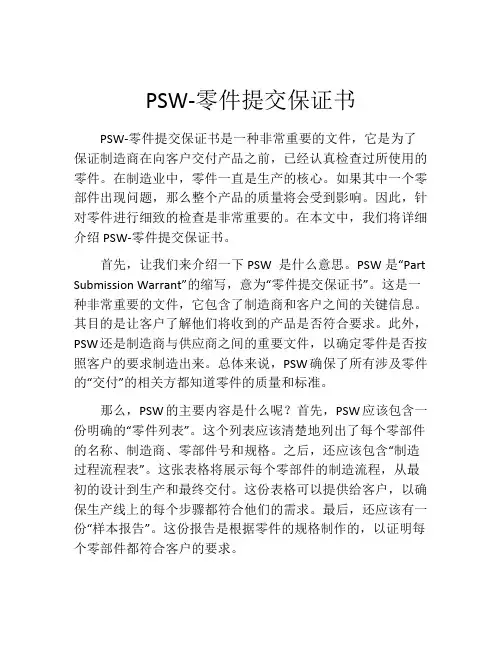 PSW-零件提交保证书

PSW-零件提交保证书是一种非常重要的文件，它是为了保证制造商在向客户交付产品之前，已经认真检查过所使用的零件。在制造业中，零件一直是生产的核心。如果其中一个零部件出现问题，那么整个产品的质量将会受到影响。因此，针对零件进行细致的检查是非常重要的。在本文中，我们将详细介绍 PSW-零件提交保证书。

首先，让我们来介绍一下 PSW 是什么意思。PSW 是“Part Submission Warrant”的缩写，意为“零件提交保证书”。这是一种非常重要的文件，它包含了制造商和客户之间的关键信息。其目的是让客户了解他们将收到的产品是否符合要求。此外，PSW 还是制造商与供应商之间的重要文件，以确定零件是否按照客户的要求制造出来。总体来说，PSW 确保了所有涉及零件的“交付”的相关方都知道零件的质量和标准。

那么，PSW 的主要内容是什么呢？首先，PSW 应该包含一份明确的“零件列表”。这个列表应该清楚地列出了每个零部件的名称、制造商、零部件号和规格。之后，还应该包含“制造过程流程表”。这张表格将展示每个零部件的制造流程，从最初的设计到生产和最终交付。这份表格可以提供给客户，以确保生产线上的每个步骤都符合他们的需求。最后，还应该有一份“样本报告”。这份报告是根据零件的规格制作的，以证明每个零部件都符合客户的要求。